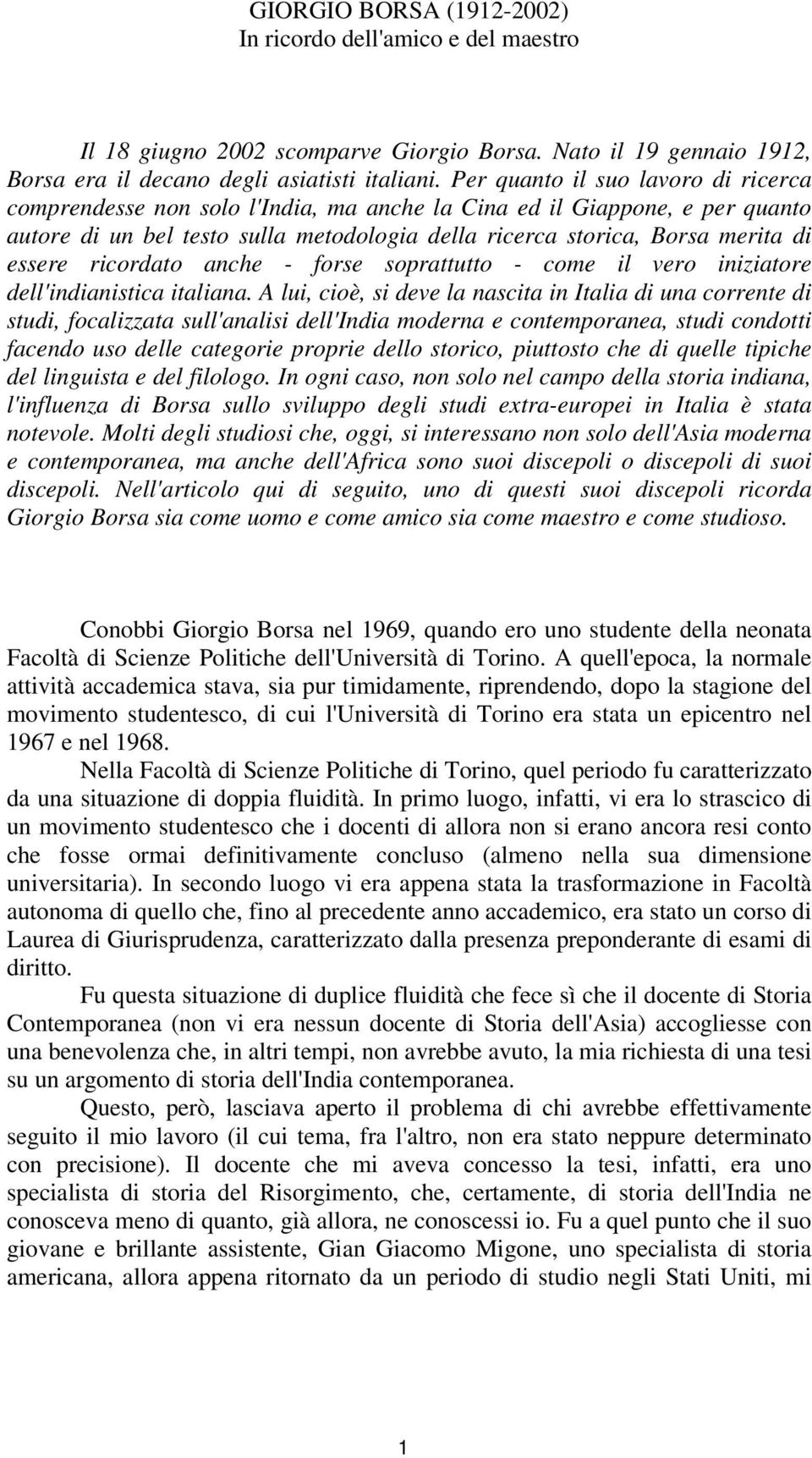 GIORGIO BORSA (1912-2002)
In ricordo dell'amico e del maestro

Il 18 giugno 2002 scomparve Giorgio Borsa. Nato il 19 gennaio 1912, Borsa era il decano degli asiatisti italiani. Per quanto il suo lavoro di ricerca comprendesse non solo l'India, ma anche la Cina ed il Giappone, e per quanto autore di un bel testo sulla metodologia della ricerca storica, Borsa merita di essere ricordato anche - forse soprattutto - come il vero iniziatore dell'indianistica italiana. A lui, cioè, si deve la nascita in Italia di una corrente di studi, focalizzata sull'analisi dell'India moderna e contemporanea, studi condotti facendo uso delle categorie proprie dello storico, piuttosto che di quelle tipiche del linguista e del filologo. In ogni caso, non solo nel campo della storia indiana, l'influenza di Borsa sullo sviluppo degli studi extra-europei in Italia è stata notevole. Molti degli studiosi che, oggi, si interessano non solo dell'Asia moderna e contemporanea, ma anche dell'Africa sono suoi discepoli o discepoli di suoi discepoli. Nell'articolo qui di seguito, uno di questi suoi discepoli ricorda Giorgio Borsa sia come uomo e come amico sia come maestro e come studioso.

Conobbi Giorgio Borsa nel 1969, quando ero uno studente della neonata Facoltà di Scienze Politiche dell'Università di Torino. A quell'epoca, la normale attività accademica stava, sia pur timidamente, riprendendo, dopo la stagione del movimento studentesco, di cui l'Università di Torino era stata un epicentro nel 1967 e nel 1968.

Nella Facoltà di Scienze Politiche di Torino, quel periodo fu caratterizzato da una situazione di doppia fluidità. In primo luogo, infatti, vi era lo strascico di un movimento studentesco che i docenti di allora non si erano ancora resi conto che fosse ormai definitivamente concluso (almeno nella sua dimensione universitaria). In secondo luogo vi era appena stata la trasformazione in Facoltà autonoma di quello che, fino al precedente anno accademico, era stato un corso di Laurea di Giurisprudenza, caratterizzato dalla presenza preponderante di esami di diritto.

Fu questa situazione di duplice fluidità che fece sì che il docente di Storia Contemporanea (non vi era nessun docente di Storia dell'Asia) accogliesse con una benevolenza che, in altri tempi, non avrebbe avuto, la mia richiesta di una tesi su un argomento di storia dell'India contemporanea.

Questo, però, lasciava aperto il problema di chi avrebbe effettivamente seguito il mio lavoro (il cui tema, fra l'altro, non era stato neppure determinato con precisione). Il docente che mi aveva concesso la tesi, infatti, era uno specialista di storia del Risorgimento, che, certamente, di storia dell'India ne conosceva meno di quanto, già allora, ne conoscessi io. Fu a quel punto che il suo giovane e brillante assistente, Gian Giacomo Migone, uno specialista di storia americana, allora appena ritornato da un periodo di studio negli Stati Uniti, mi

1